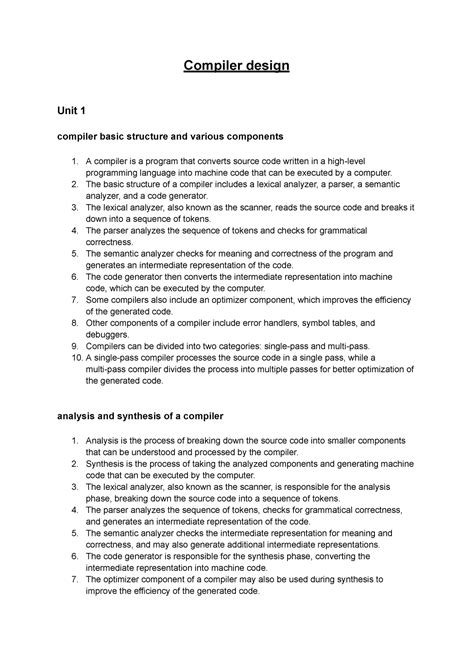 Compiler design

Unit 1

compiler basic structure and various components

1. A compiler is a program that converts source code written in a high-level programming language into machine code that can be executed by a computer.
2. The basic structure of a compiler includes a lexical analyzer, a parser, a semantic analyzer, and a code generator.
3. The lexical analyzer, also known as the scanner, reads the source code and breaks it down into a sequence of tokens.
4. The parser analyzes the sequence of tokens and checks for grammatical correctness.
5. The semantic analyzer checks for meaning and correctness of the program and generates an intermediate representation of the code.
6. The code generator then converts the intermediate representation into machine code, which can be executed by the computer.
7. Some compilers also include an optimizer component, which improves the efficiency of the generated code.
8. Other components of a compiler include error handlers, symbol tables, and debuggers.
9. Compilers can be divided into two categories: single-pass and multi-pass.
10. A single-pass compiler processes the source code in a single pass, while a multi-pass compiler divides the process into multiple passes for better optimization of the generated code.

analysis and synthesis of a compiler

1. Analysis is the process of breaking down the source code into smaller components that can be understood and processed by the compiler.
2. Synthesis is the process of taking the analyzed components and generating machine code that can be executed by the computer.
3. The lexical analyzer, also known as the scanner, is responsible for the analysis phase, breaking down the source code into a sequence of tokens.
4. The parser analyzes the sequence of tokens, checks for grammatical correctness, and generates an intermediate representation of the code.
5. The semantic analyzer checks the intermediate representation for meaning and correctness, and may also generate additional intermediate representations.
6. The code generator is responsible for the synthesis phase, converting the intermediate representation into machine code.
7. The optimizer component of a compiler may also be used during synthesis to improve the efficiency of the generated code.